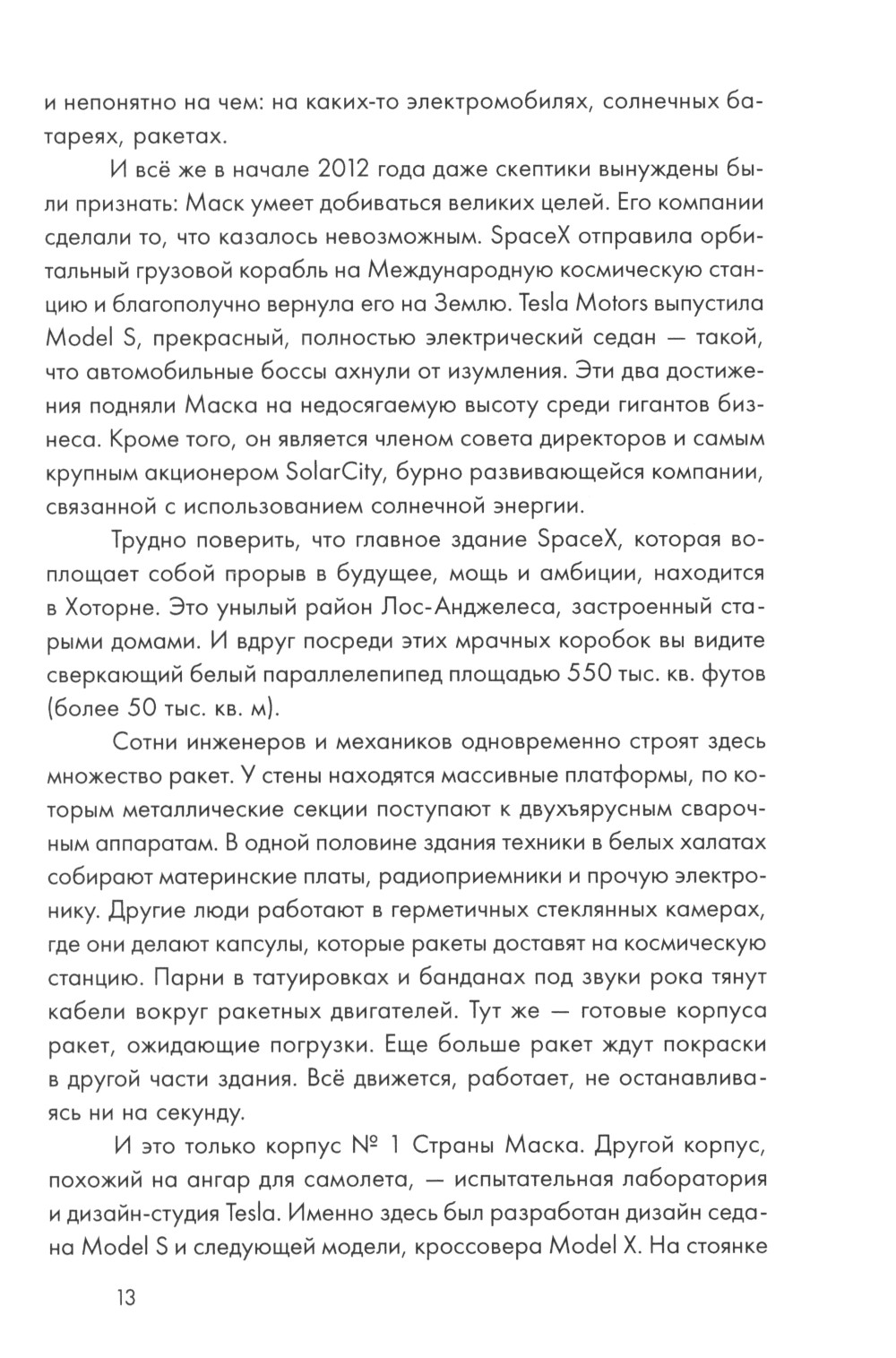 и непонятно на чем: на каких-то электромобилях, солнечных батареях, ракетах.

И всё же в начале 2012 года даже скептики вынуждены были признать: Маск умеет добиваться великих целей. Его компании сделали то, что казалось невозможным. SpaceX отправила орбитальный грузовой корабль на Международную космическую станцию и благополучно вернула его на Землю. Tesla Motors выпустила Model S, прекрасный, полностью электрический седан — такой, что автомобильные боссы ахнули от изумления. Эти два достижения подняли Маска на недосягаемую высоту среди гигантов бизнеса. Кроме того, он является членом совета директоров и самым крупным акционером SolarCity, бурно развивающейся компании, связанной с использованием солнечной энергии.

Трудно поверить, что главное здание SpaceX, которая воплощает собой прорыв в будущее, мощь и амбиции, находится в Хоторне. Это унылый район Лос-Анджелеса, застроенный старыми домами. И вдруг посреди этих мрачных коробок вы видите сверкающий белый параллелепипед площадью 550 тыс. кв. футов (более 50 тыс. кв. м).

Сотни инженеров и механиков одновременно строят здесь множество ракет. У стены находятся массивные платформы, по которым металлические секции поступают к двухъярусным сварочным аппаратам. В одной половине здания техники в белых халатах собирают материнские платы, радиоприемники и прочую электронику. Другие люди работают в герметичных стеклянных камерах, где они делают капсулы, которые ракеты доставят на космическую станцию. Парни в татуировках и банданах под звуки рока тянут кабели вокруг ракетных двигателей. Тут же — готовые корпуса ракет, ожидающие погрузки. Еще больше ракет ждут покраски в другой части здания. Всё движется, работает, не останавливаясь ни на секунду.

И это только корпус № 1 Страны Маска. Другой корпус, похожий на ангар для самолета, — испытательная лаборатория и дизайн-студия Tesla. Именно здесь был разработан дизайн седана Model S и следующей модели, кроссовера Model X. На стоянке

13